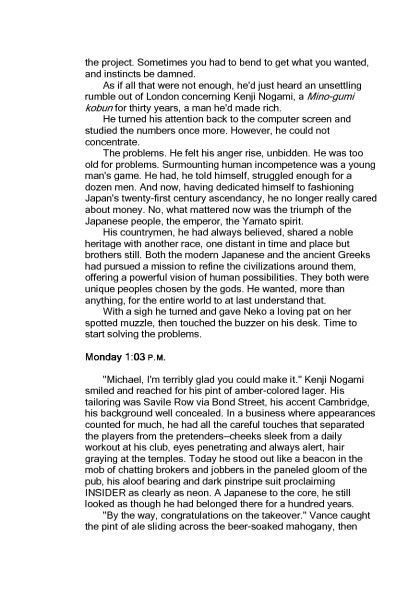 the project. Sometimes you had to bend to get what you wanted, and instincts be damned.

As if all that were not enough, he'd just heard an unsettling rumble out of London concerning Kenji Nogami, a Mino-gumi kobun for thirty years, a man he'd made rich.

He turned his attention back to the computer screen and studied the numbers once more. However, he could not concentrate.

The problems. He felt his anger rise, unbidden. He was too old for problems. Surmounting human incompetence was a young man's game. He had, he told himself, struggled enough for a dozen men. And now, having dedicated himself to fashioning Japan's twenty-first century ascendancy, he no longer really cared about money. No, what mattered now was the triumph of the Japanese people, the emperor, the Yamato spirit.

His countrymen, he had always believed, shared a noble heritage with another race, one distant in time and place but brothers still. Both the modern Japanese and the ancient Greeks had pursued a mission to refine the civilizations around them, offering a powerful vision of human possibilities. They both were unique peoples chosen by the gods. He wanted, more than anything, for the entire world to at last understand that.

With a sigh he turned and gave Neko a loving pat on her spotted muzzle, then touched the buzzer on his desk. Time to start solving the problems.

Monday 1:03 P.M.

"Michael, I'm terribly glad you could make it." Kenji Nogami smiled and reached for his pint of amber-colored lager. His tailoring was Savile Row via Bond Street, his accent Cambridge, his background well concealed. In a business where appearances counted for much, he had all the careful touches that separated the players from the pretenders–cheeks sleek from a daily workout at his club, eyes penetrating and always alert, hair graying at the temples. Today he stood out like a beacon in the mob of chatting brokers and jobbers in the paneled gloom of the pub, his aloof bearing and dark pinstripe suit proclaiming INSIDER as clearly as neon. A Japanese to the core, he still looked as though he had belonged there for a hundred years.

"By the way, congratulations on the takeover." Vance caught the pint of ale sliding across the beer-soaked mahogany, then